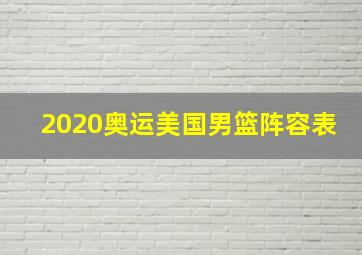 2020奥运美国男篮阵容表